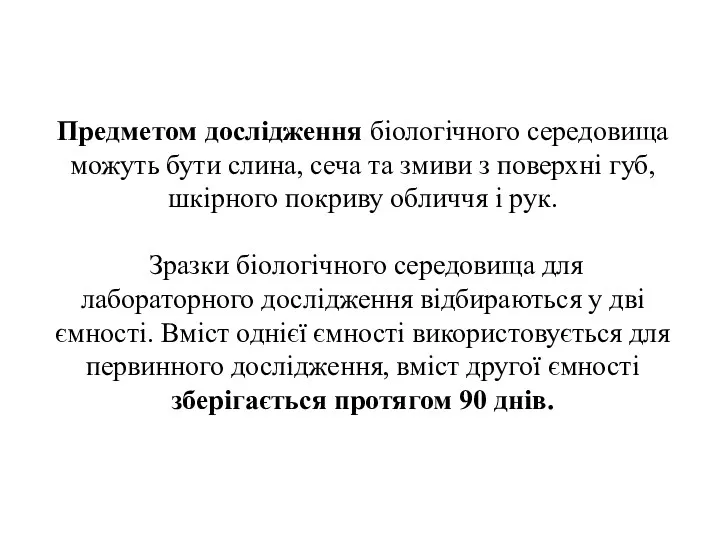 Предметом дослідження біологічного середовища можуть бути слина, сеча та змиви з поверхні губ, шкірного покриву обличчя і рук.

Зразки біологічного середовища для лабораторного дослідження відбираються у дві ємності. Вміст однієї ємності використовується для первинного дослідження, вміст другої ємності зберігається протягом 90 днів.